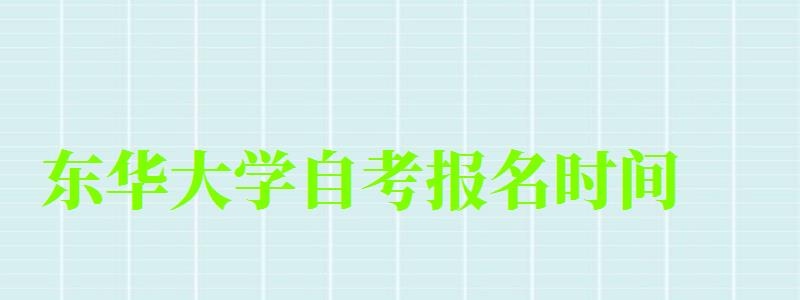 东华大学自考报名时间